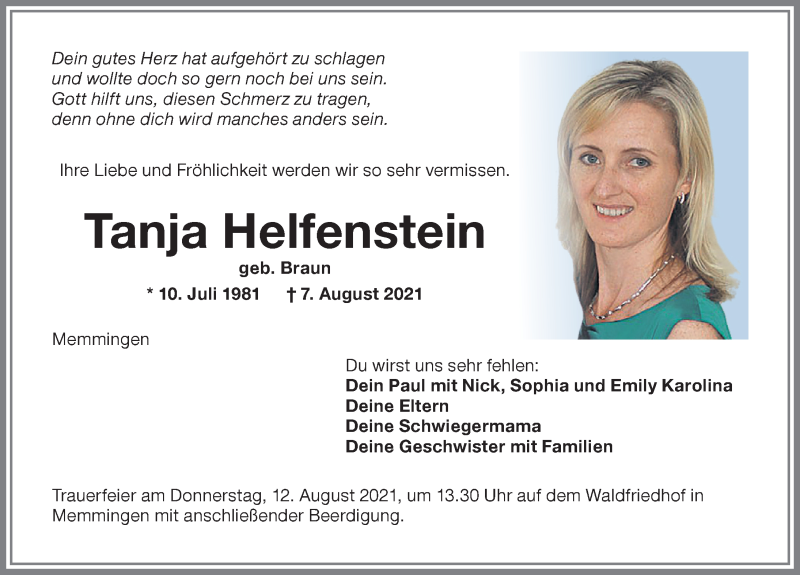 Dein gutes Herz hat aufgehört zu schlagen
und wollte doch so gern noch bei uns sein.
Gott hilft uns, diesen Schmerz zu tragen,
denn ohne dich wird manches anders sein.

Ihre Liebe und Fröhlichkeit werden wir so sehr vermissen.

Tanja Helfenstein

geb. Braun

* 10. Juli 1981 † 7. August 2021

Memmingen

Du wirst uns sehr fehlen:
Dein Paul mit Nick, Sophia und Emily Karolina
Deine Eltern
Deine Schwiegermama
Deine Geschwister mit Familien

Trauerfeier am Donnerstag, 12. August 2021, um 13.30 Uhr auf dem Waldfriedhof in Memmingen mit anschließender Beerdigung.